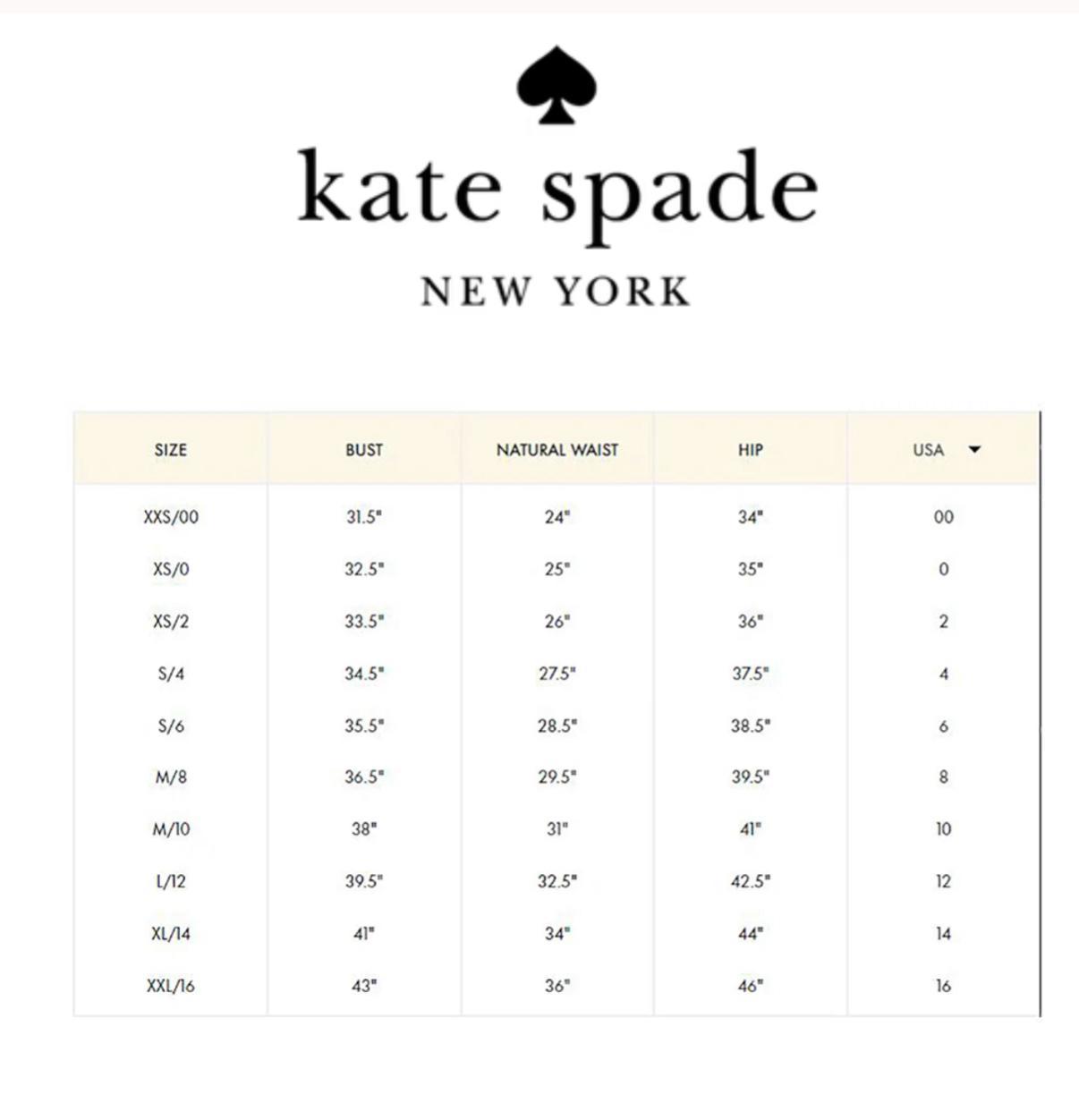 kate spade

NEW YORK

| SIZE | BUST | NATURAL WAIST | HIP | USA |
|---|---|---|---|---|
| XXS/00 | 31.5" | 24" | 34" | 00 |
| XS/0 | 32.5" | 25" | 35" | 0 |
| XS/2 | 33.5" | 26" | 36" | 2 |
| S/4 | 34.5" | 27.5" | 37.5" | 4 |
| S/6 | 35.5" | 28.5" | 38.5" | 6 |
| M/8 | 36.5" | 29.5" | 39.5" | 8 |
| M/10 | 38" | 31" | 41" | 10 |
| L/12 | 39.5" | 32.5" | 42.5" | 12 |
| XL/14 | 41" | 34" | 44" | 14 |
| XXL/16 | 43" | 36" | 46" | 16 |